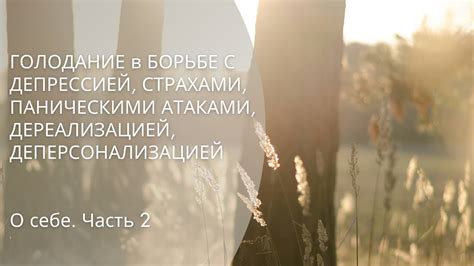 ГОЛОДАНИЕ в БОРЬБЕ С ДЕПРЕССИЕЙ, СТРАХАМИ, ПАНИЧЕСКИМИ АТАКАМИ, ДЕРЕАЛИЗАЦИЕЙ, ДЕПЕРСОНАЛИЗАЦИЕЙ

О себе. Часть 2